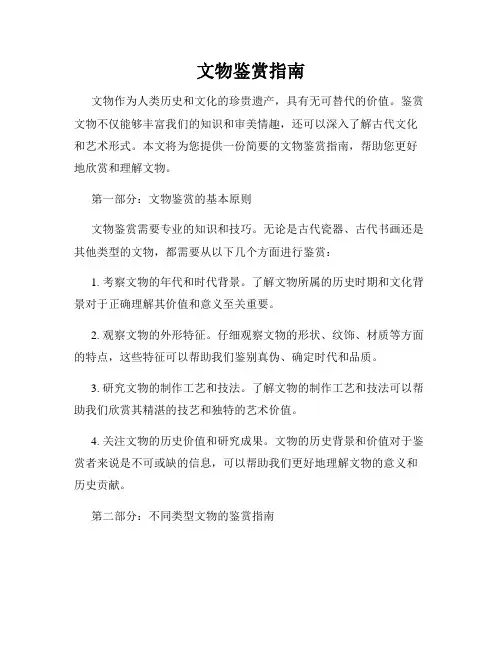 文物鉴赏指南

文物作为人类历史和文化的珍贵遗产，具有无可替代的价值。鉴赏文物不仅能够丰富我们的知识和审美情趣，还可以深入了解古代文化和艺术形式。本文将为您提供一份简要的文物鉴赏指南，帮助您更好地欣赏和理解文物。

第一部分：文物鉴赏的基本原则

文物鉴赏需要专业的知识和技巧。无论是古代瓷器、古代书画还是其他类型的文物，都需要从以下几个方面进行鉴赏：

1. 考察文物的年代和时代背景。了解文物所属的历史时期和文化背景对于正确理解其价值和意义至关重要。

2. 观察文物的外形特征。仔细观察文物的形状、纹饰、材质等方面的特点，这些特征可以帮助我们鉴别真伪、确定时代和品质。

3. 研究文物的制作工艺和技法。了解文物的制作工艺和技法可以帮助我们欣赏其精湛的技艺和独特的艺术价值。

4. 关注文物的历史价值和研究成果。文物的历史背景和价值对于鉴赏者来说是不可或缺的信息，可以帮助我们更好地理解文物的意义和历史贡献。

第二部分：不同类型文物的鉴赏指南